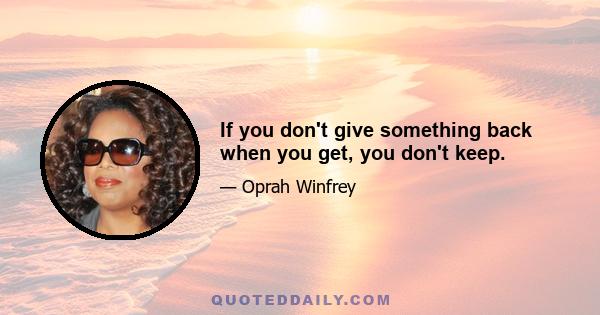 If you don't give something back when you get, you don't keep.

— Oprah Winfrey

QUOTEDDAILY.COM